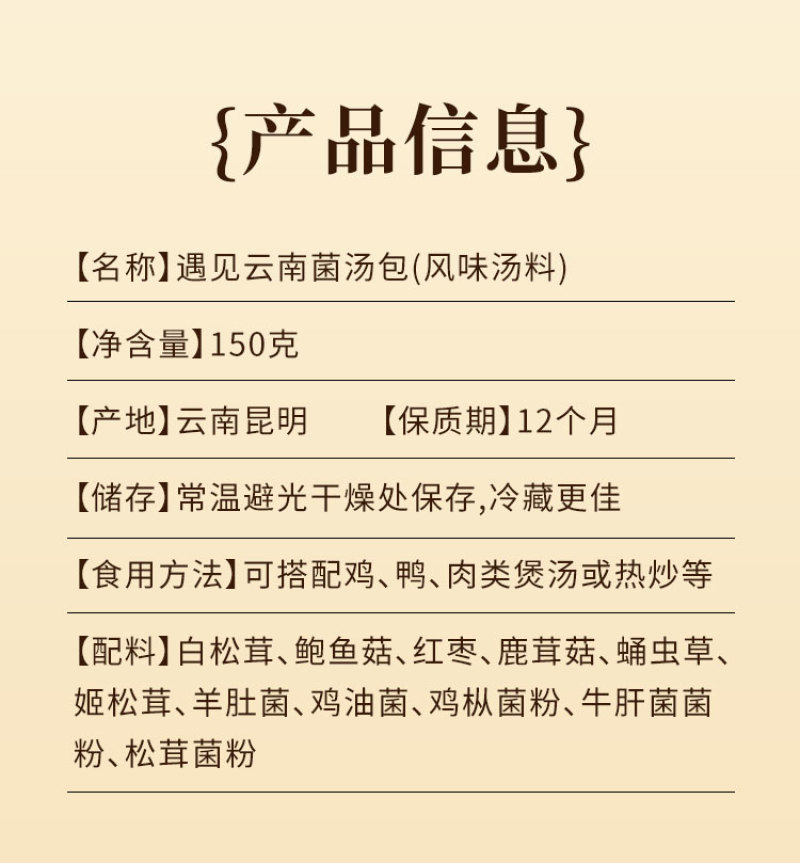 {产品信息}

【名称】遇见云南菌汤包(风味汤料)

【净含量】150克

【产地】云南昆明　　【保质期】12个月

【储存】常温避光干燥处保存,冷藏更佳

【食用方法】可搭配鸡、鸭、肉类煲汤或热炒等

【配料】白松茸、鲍鱼菇、红枣、鹿茸菇、蛹虫草、姬松茸、羊肚菌、鸡油菌、鸡枞菌粉、牛肝菌菌粉、松茸菌粉